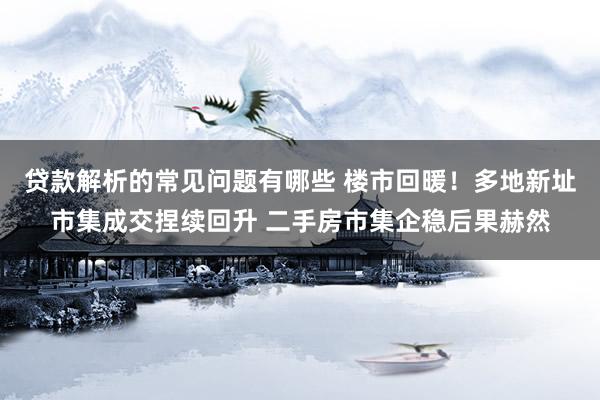 贷款解析的常见问题有哪些 楼市回暖！多地新址市集成交捏续回升 二手房市集企稳后果赫然